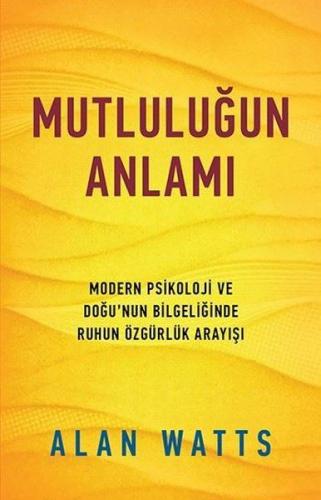 MUTLULUĞUN ANLAMI

MODERN PSİKOLOJİ VE DOĞU'NUN BİLGELİĞİNDE RUHUN ÖZGÜRLÜK ARAYIŞI

ALAN WATTS